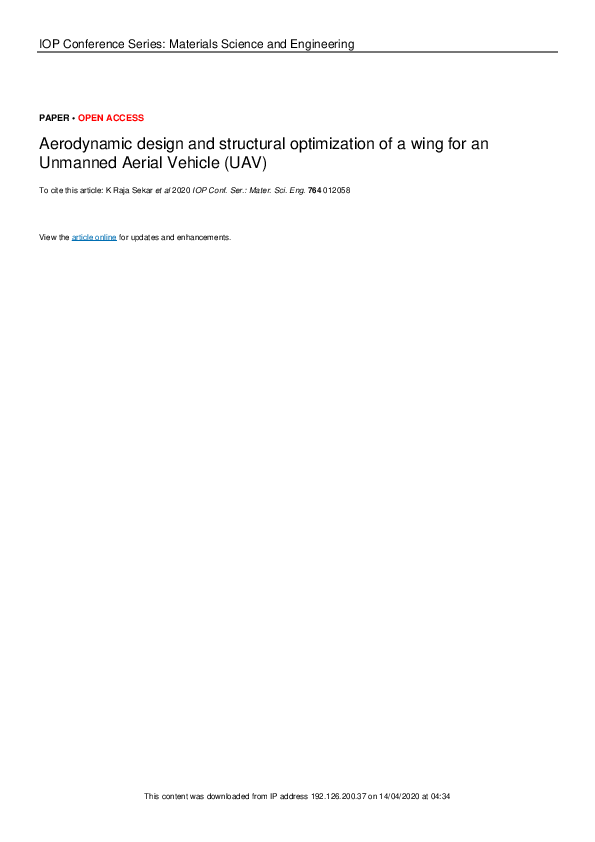 IOP Conference Series: Materials Science and Engineering

PAPER • OPEN ACCESS

Aerodynamic design and structural optimization of a wing for an Unmanned Aerial Vehicle (UAV)

To cite this article: K Raja Sekar et al 2020 IOP Conf. Ser.: Mater. Sci. Eng. 764 012058

View the article online for updates and enhancements.

This content was downloaded from IP address 192.126.200.37 on 14/04/2020 at 04:34